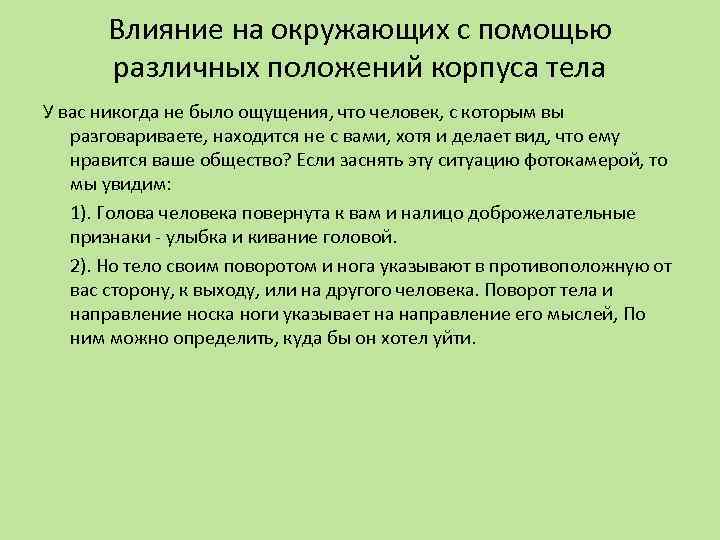 Влияние на окружающих с помощью различных положений корпуса тела

У вас никогда не было ощущения, что человек, с которым вы разговариваете, находится не с вами, хотя и делает вид, что ему нравится ваше общество? Если заснять эту ситуацию фотокамерой, то мы увидим:

1). Голова человека повернута к вам и налицо доброжелательные признаки - улыбка и кивание головой.

2). Но тело своим поворотом и нога указывают в противоположную от вас сторону, к выходу, или на другого человека. Поворот тела и направление носка ноги указывает на направление его мыслей, По ним можно определить, куда бы он хотел уйти.